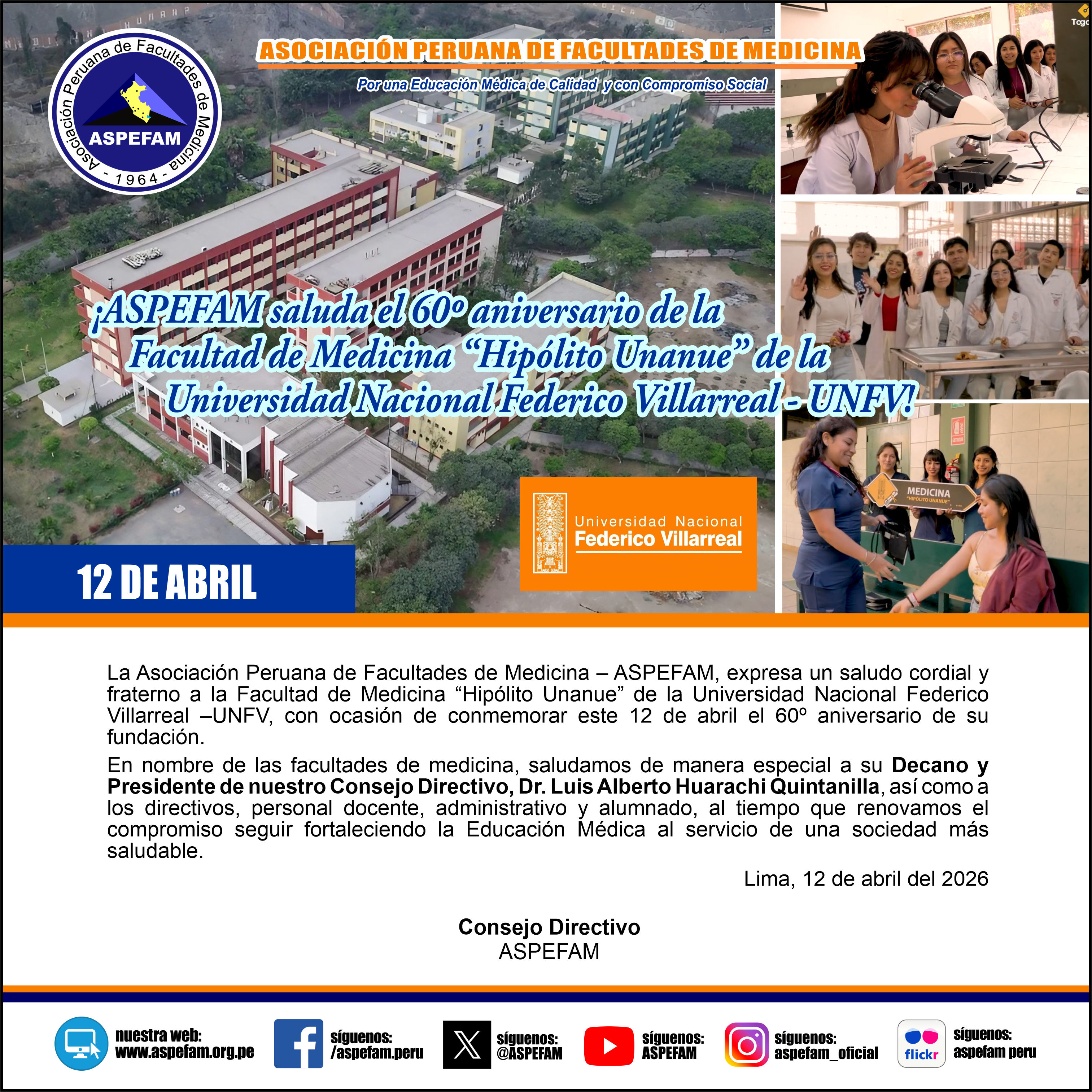 Asociación Peruana de Facultades de Medicina
ASPEFAM
- 1964 -

ASOCIACIÓN PERUANA DE FACULTADES DE MEDICINA

Por una Educación Médica de Calidad y con Compromiso Social

¡ASPEFAM saluda el 60º aniversario de la Facultad de Medicina "Hipólito Unanue" de la Universidad Nacional Federico Villarreal - UNFV!

MEDICINA
"HIPÓLITO UNANUE"

Universidad Nacional
Federico Villarreal

12 DE ABRIL

La Asociación Peruana de Facultades de Medicina – ASPEFAM, expresa un saludo cordial y fraterno a la Facultad de Medicina "Hipólito Unanue" de la Universidad Nacional Federico Villarreal –UNFV, con ocasión de conmemorar este 12 de abril el 60º aniversario de su fundación.

En nombre de las facultades de medicina, saludamos de manera especial a su Decano y Presidente de nuestro Consejo Directivo, Dr. Luis Alberto Huarachi Quintanilla, así como a los directivos, personal docente, administrativo y alumnado, al tiempo que renovamos el compromiso seguir fortaleciendo la Educación Médica al servicio de una sociedad más saludable.

Lima, 12 de abril del 2026

Consejo Directivo
ASPEFAM

nuestra web:
www.aspefam.org.pe

síguenos:
/aspefam.peru

síguenos:
@ASPEFAM

síguenos:
ASPEFAM

síguenos:
aspefam_oficial

flickr
síguenos:
aspefam peru